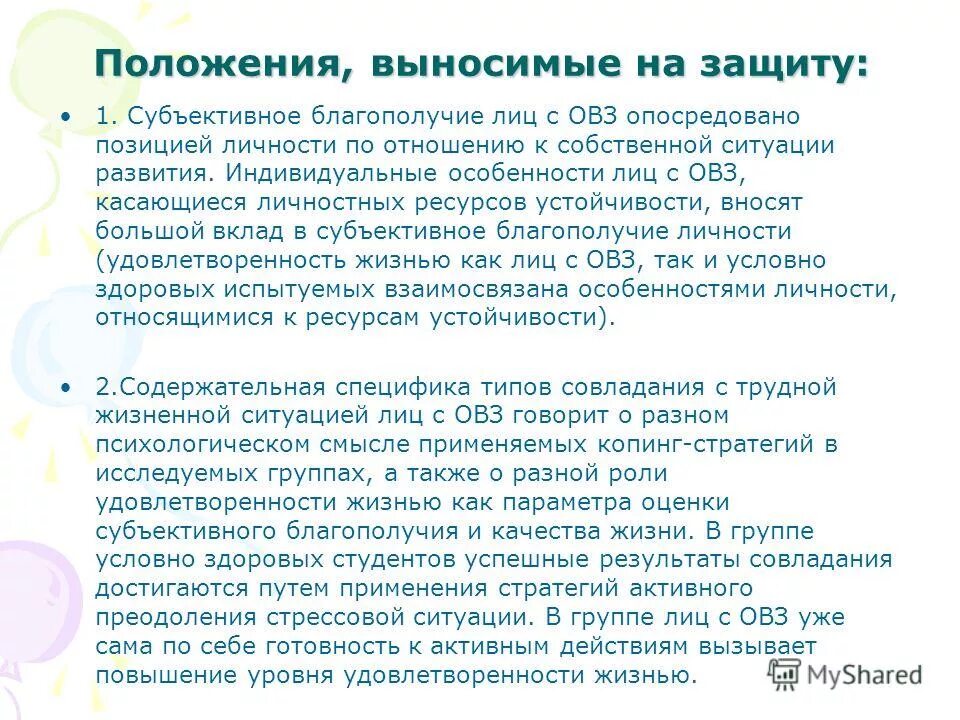 Положения, выносимые на защиту:

• 1. Субъективное благополучие лиц с ОВЗ опосредовано позицией личности по отношению к собственной ситуации развития. Индивидуальные особенности лиц с ОВЗ, касающиеся личностных ресурсов устойчивости, вносят большой вклад в субъективное благополучие личности (удовлетворенность жизнью как лиц с ОВЗ, так и условно здоровых испытуемых взаимосвязана особенностями личности, относящимися к ресурсам устойчивости).

• 2.Содержательная специфика типов совладания с трудной жизненной ситуацией лиц с ОВЗ говорит о разном психологическом смысле применяемых копинг-стратегий в исследуемых группах, а также о разной роли удовлетворенности жизнью как параметра оценки субъективного благополучия и качества жизни. В группе условно здоровых студентов успешные результаты совладания достигаются путем применения стратегий активного преодоления стрессовой ситуации. В группе лиц с ОВЗ уже сама по себе готовность к активным действиям вызывает повышение уровня удовлетворенности жизнью.

MyShared